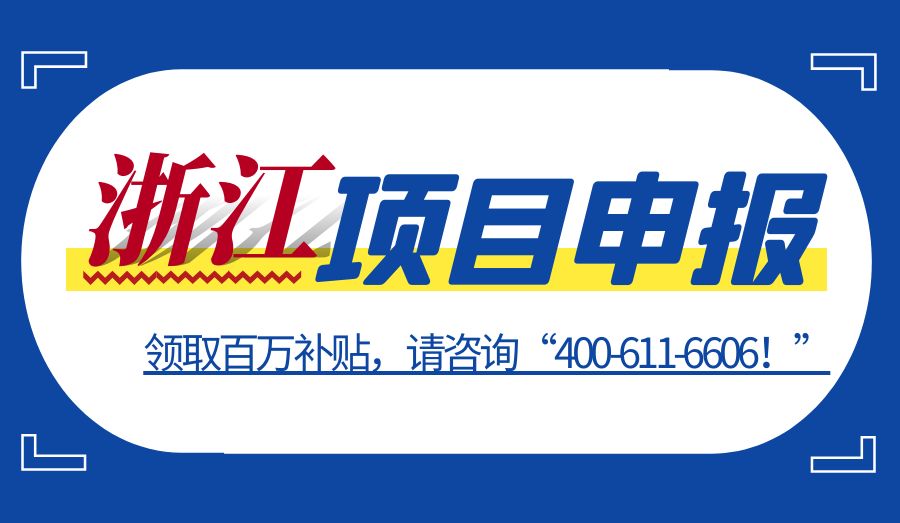 浙江项目申报

领取百万补贴，请咨询“400-611-6606！”